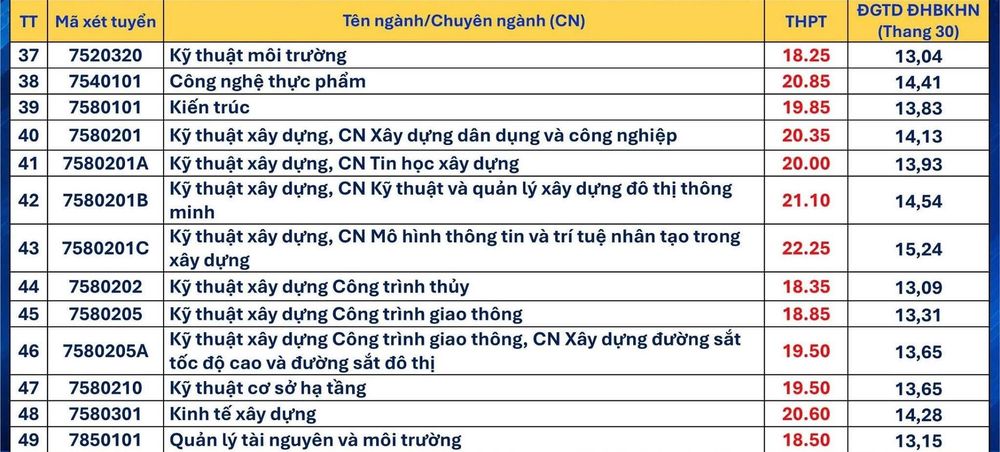 | TT | Mã xét tuyển | Tên ngành/Chuyên ngành (CN) | THPT | ĐGTD ĐHBKHN (Thang 30) |
|---|---|---|---|---|
| 37 | 7520320 | Kỹ thuật môi trường | 18.25 | 13,04 |
| 38 | 7540101 | Công nghệ thực phẩm | 20.85 | 14,41 |
| 39 | 7580101 | Kiến trúc | 19.85 | 13,83 |
| 40 | 7580201 | Kỹ thuật xây dựng, CN Xây dựng dân dụng và công nghiệp | 20.35 | 14,13 |
| 41 | 7580201A | Kỹ thuật xây dựng, CN Tin học xây dựng | 20.00 | 13,93 |
| 42 | 7580201B | Kỹ thuật xây dựng, CN Kỹ thuật và quản lý xây dựng đô thị thông minh | 21.10 | 14,54 |
| 43 | 7580201C | Kỹ thuật xây dựng, CN Mô hình thông tin và trí tuệ nhân tạo trong xây dựng | 22.25 | 15,24 |
| 44 | 7580202 | Kỹ thuật xây dựng Công trình thủy | 18.35 | 13,09 |
| 45 | 7580205 | Kỹ thuật xây dựng Công trình giao thông | 18.85 | 13,31 |
| 46 | 7580205A | Kỹ thuật xây dựng Công trình giao thông, CN Xây dựng đường sắt tốc độ cao và đường sắt đô thị | 19.50 | 13,65 |
| 47 | 7580210 | Kỹ thuật cơ sở hạ tầng | 19.50 | 13,65 |
| 48 | 7580301 | Kinh tế xây dựng | 20.60 | 14,28 |
| 49 | 7850101 | Quản lý tài nguyên và môi trường | 18.50 | 13,15 |